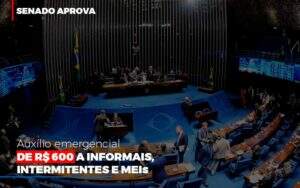 SENADO APROVA

Auxílio emergencial
DE R$ 600 A INFORMAIS, INTERMITENTES E MEIs